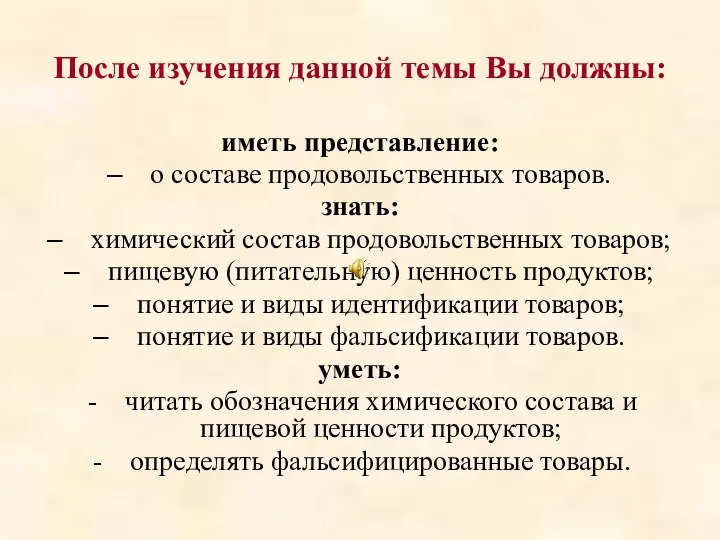 После изучения данной темы Вы должны:

иметь представление:
– о составе продовольственных товаров.
знать:
– химический состав продовольственных товаров;
– пищевую (питательную) ценность продуктов;
– понятие и виды идентификации товаров;
– понятие и виды фальсификации товаров.
уметь:
- читать обозначения химического состава и пищевой ценности продуктов;
- определять фальсифицированные товары.